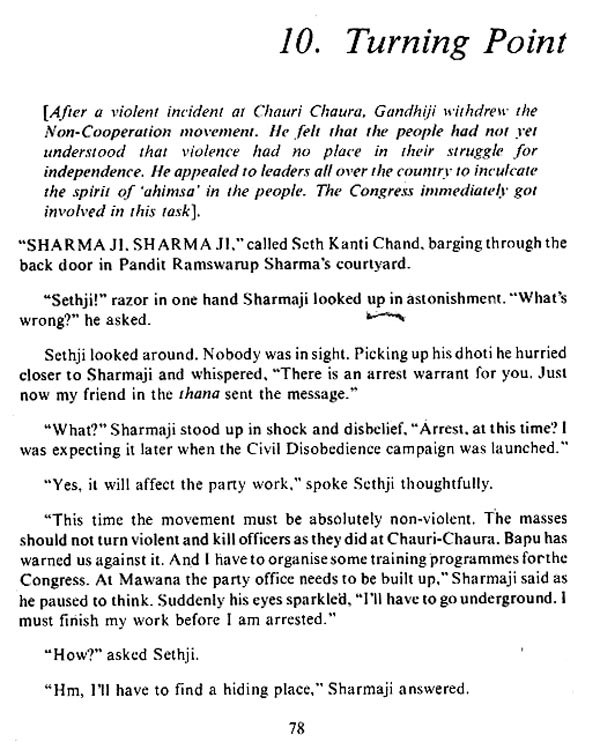 10. Turning Point

[After a violent incident at Chauri Chaura, Gandhiji withdrew the Non-Cooperation movement. He felt that the people had not yet understood that violence had no place in their struggle for independence. He appealed to leaders all over the country to inculcate the spirit of 'ahimsa' in the people. The Congress immediately got involved in this task].

"SHARMA JI, SHARMA JI," called Seth Kanti Chand, barging through the back door in Pandit Ramswarup Sharma's courtyard.

"Sethji!" razor in one hand Sharmaji looked up in astonishment. "What's wrong?" he asked.

Sethji looked around. Nobody was in sight. Picking up his dhoti he hurried closer to Sharmaji and whispered, "There is an arrest warrant for you. Just now my friend in the thana sent the message."

"What?" Sharmaji stood up in shock and disbelief, "Arrest, at this time? I was expecting it later when the Civil Disobedience campaign was launched."

"Yes, it will affect the party work," spoke Sethji thoughtfully.

"This time the movement must be absolutely non-violent. The masses should not turn violent and kill officers as they did at Chauri-Chaura. Bapu has warned us against it. And I have to organise some training programmes for the Congress. At Mawana the party office needs to be built up," Sharmaji said as he paused to think. Suddenly his eyes sparkled, "I'll have to go underground. I must finish my work before I am arrested."

"How?" asked Sethji.

"Hm, I'll have to find a hiding place," Sharmaji answered.

78